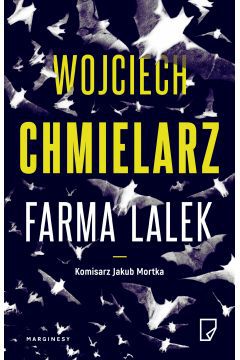 WOJCIECH
CHMIELARZ

FARMA LALEK

Komisarz Jakub Mortka

MARGINESY